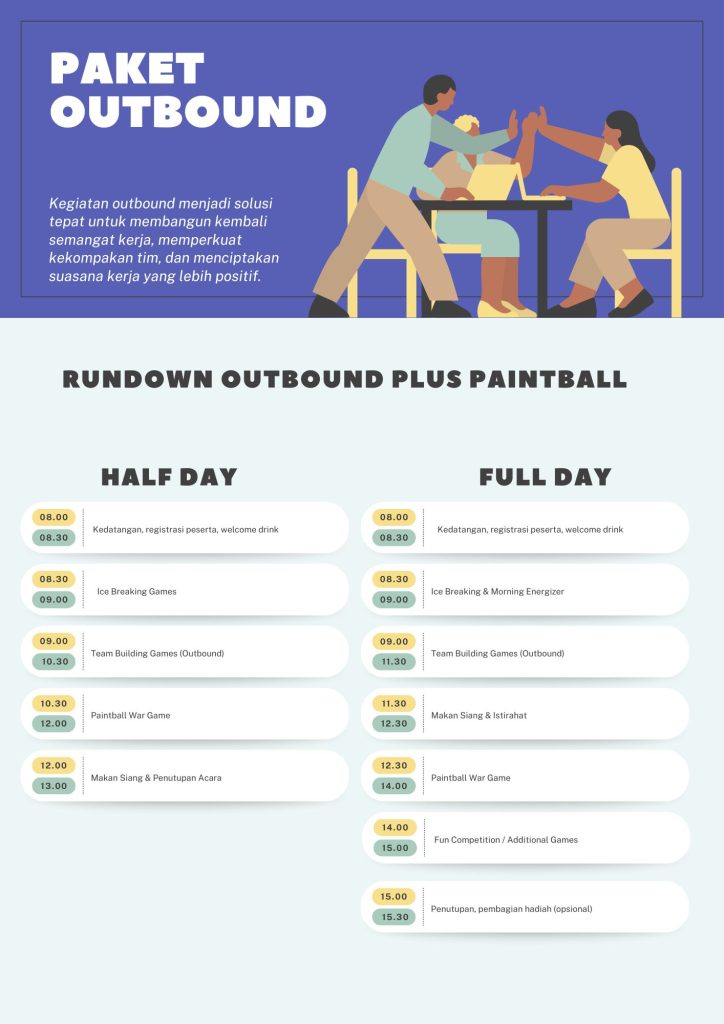 PAKET OUTBOUND

Kegiatan outbound menjadi solusi tepat untuk membangun kembali semangat kerja, memperkuat kekompakan tim, dan menciptakan suasana kerja yang lebih positif.

RUNDOWN OUTBOUND PLUS PAINTBALL

HALF DAY

08.00
08.30
Kedatangan, registrasi peserta, welcome drink

08.30
09.00
Ice Breaking Games

09.00
10.30
Team Building Games (Outbound)

10.30
12.00
Paintball War Game

12.00
13.00
Makan Siang & Penutupan Acara

FULL DAY

08.00
08.30
Kedatangan, registrasi peserta, welcome drink

08.30
09.00
Ice Breaking & Morning Energizer

09.00
11.30
Team Building Games (Outbound)

11.30
12.30
Makan Siang & Istirahat

12.30
14.00
Paintball War Game

14.00
15.00
Fun Competition / Additional Games

15.00
15.30
Penutupan, pembagian hadiah (opsional)